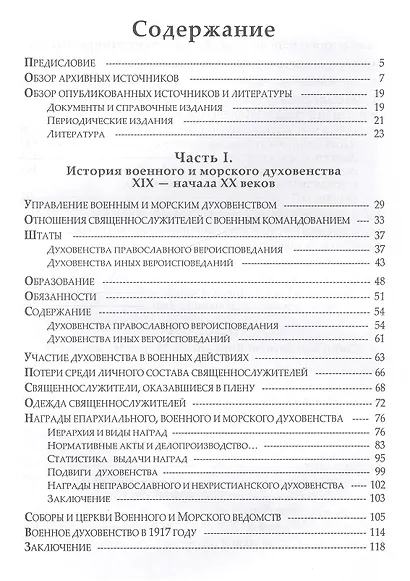 Содержание

Предисловие 5
Обзор архивных источников 7
Обзор опубликованных источников и литературы 19
Документы и справочные издания 19
Периодические издания 21
Литература 23

Часть I.
История военного и морского духовенства XIX — начала XX веков

Управление военным и морским духовенством 29
Отношения священнослужителей с военным командованием 33
Штаты 37
Духовенства православного вероисповедания 37
Духовенства иных вероисповеданий 43
Образование 48
Обязанности 51
Содержание 54
Духовенства православного вероисповедания 54
Духовенства иных вероисповеданий 61
Участие духовенства в военных действиях 63
Потери среди личного состава священнослужителей 66
Священнослужители, оказавшиеся в плену 68
Одежда священнослужителей 72
Награды епархиального, военного и морского духовенства 76
Иерархия и виды наград 76
Нормативные акты и делопроизводство... 83
Статистика выдачи наград 95
Подвиги духовенства 99
Награды неправославного и нехристианского духовенства 102
Заключение 103
Соборы и церкви Военного и Морского ведомств 105
Военное духовенство в 1917 году 114
Заключение 118